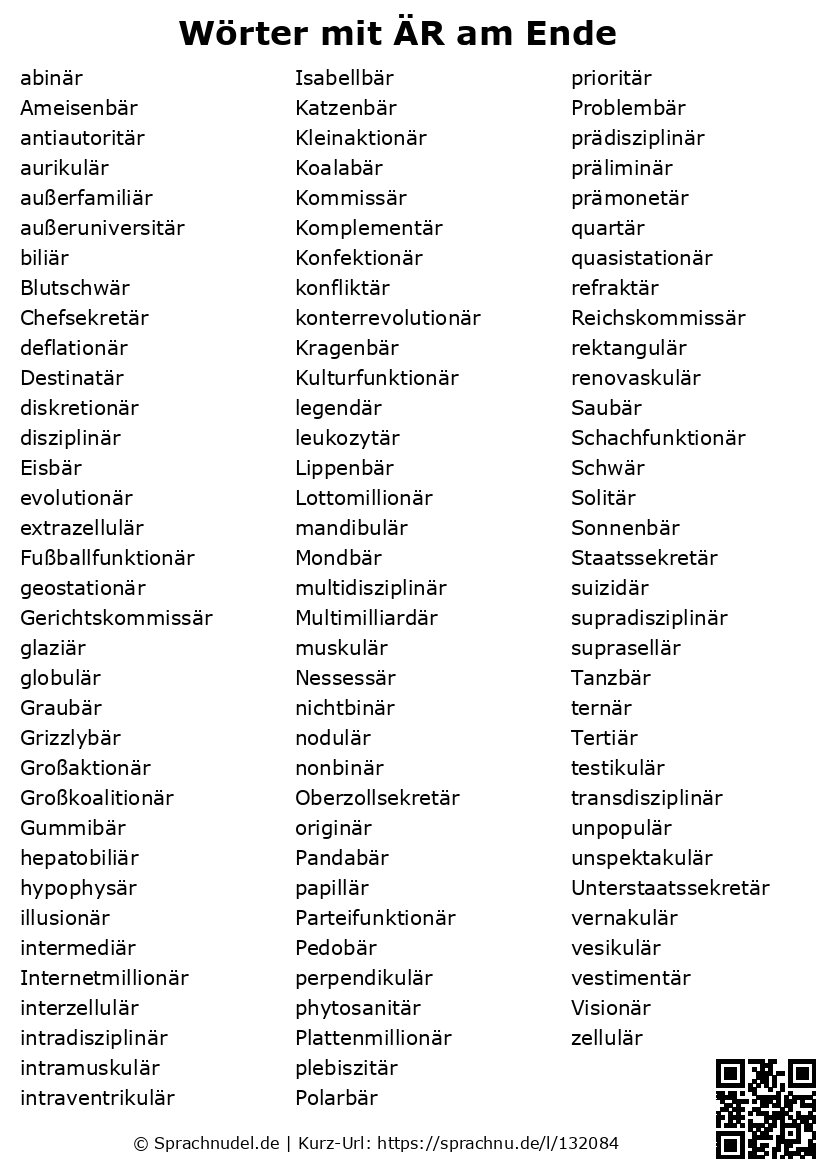 Wörter mit ÄR am Ende

abinär
Ameisenbär
antiautoritär
aurikulär
außerfamiliär
außeruniversitär
biliär
Blutschwär
Chefsekretär
deflationär
Destinatär
diskretionär
disziplinär
Eisbär
evolutionär
extrazellulär
Fußballfunktionär
geostationär
Gerichtskommissär
glaziär
globulär
Graubär
Grizzlybär
Großaktionär
Großkoalitionär
Gummibär
hepatobiliär
hypophysär
illusionär
intermediär
Internetmillionär
interzellulär
intradisziplinär
intramuskulär
intraventrikulär

Isabellbär
Katzenbär
Kleinaktionär
Koalabär
Kommissär
Komplementär
Konfektionär
konfliktär
konterrevolutionär
Kragenbär
Kulturfunktionär
legendär
leukozytär
Lippenbär
Lottomillionär
mandibulär
Mondbär
multidisziplinär
Multimilliardär
muskulär
Nessessär
nichtbinär
nodulär
nonbinär
Oberzollsekretär
originär
Pandabär
papillär
Parteifunktionär
Pedobär
perpendikulär
phytosanitär
Plattenmillionär
plebiszitär
Polarbär

prioritär
Problembär
prädisziplinär
präliminär
prämonetär
quartär
quasistationär
refraktär
Reichskommissär
rektangulär
renovaskulär
Saubär
Schachfunktionär
Schwär
Solitär
Sonnenbär
Staatssekretär
suizidär
supradisziplinär
suprasellär
Tanzbär
ternär
Tertiär
testikulär
transdisziplinär
unpopulär
unspektakulär
Unterstaatssekretär
vernakulär
vesikulär
vestimentär
Visionär
zellulär

© Sprachnudel.de | Kurz-Url: https://sprachnu.de/l/132084